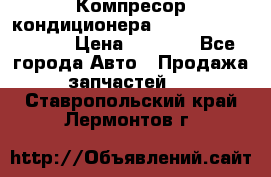 Компресор кондиционера Цена Все города Авто Продажа запчастей

Ставропольский край Лермонтов г

http://Объявлений.сайт